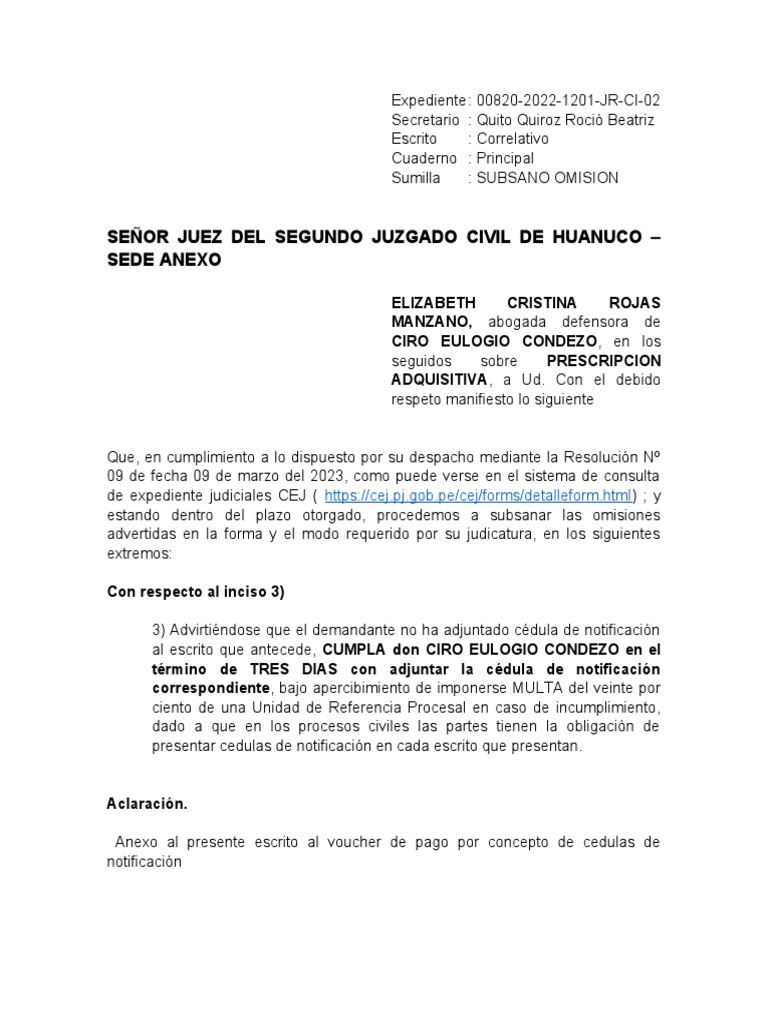 Expediente : 00820-2022-1201-JR-CI-02
Secretario : Quito Quiroz Roció Beatriz
Escrito : Correlativo
Cuaderno : Principal
Sumilla : SUBSANO OMISION

SEÑOR JUEZ DEL SEGUNDO JUZGADO CIVIL DE HUANUCO – SEDE ANEXO

ELIZABETH CRISTINA ROJAS MANZANO, abogada defensora de CIRO EULOGIO CONDEZO, en los seguidos sobre PRESCRIPCION ADQUISITIVA, a Ud. Con el debido respeto manifiesto lo siguiente

Que, en cumplimiento a lo dispuesto por su despacho mediante la Resolución Nº 09 de fecha 09 de marzo del 2023, como puede verse en el sistema de consulta de expediente judiciales CEJ ( https://cej.pj.gob.pe/cej/forms/detalleform.html) ; y estando dentro del plazo otorgado, procedemos a subsanar las omisiones advertidas en la forma y el modo requerido por su judicatura, en los siguientes extremos:

Con respecto al inciso 3)

3) Advirtiéndose que el demandante no ha adjuntado cédula de notificación al escrito que antecede, CUMPLA don CIRO EULOGIO CONDEZO en el término de TRES DIAS con adjuntar la cédula de notificación correspondiente, bajo apercibimiento de imponerse MULTA del veinte por ciento de una Unidad de Referencia Procesal en caso de incumplimiento, dado a que en los procesos civiles las partes tienen la obligación de presentar cedulas de notificación en cada escrito que presentan.

Aclaración.

Anexo al presente escrito al voucher de pago por concepto de cedulas de notificación